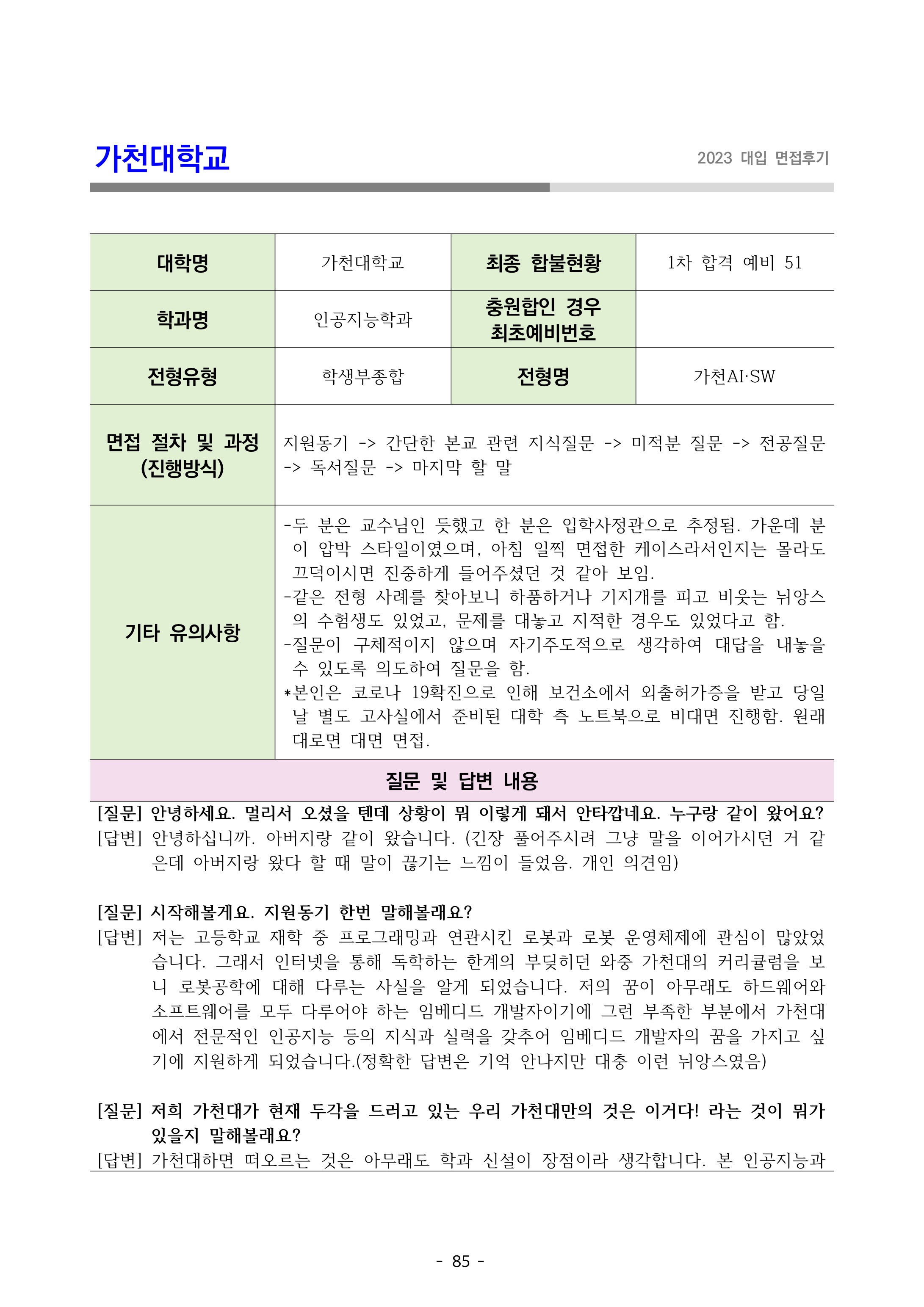 가천대학교

2023 대입 면접후기

| 대학명 | 가천대학교 | 최종 합불현황 | 1차 합격 예비 51 |
|---|---|---|---|
| 학과명 | 인공지능학과 | 충원합인 경우 최초예비번호 | |
| 전형유형 | 학생부종합 | 전형명 | 가천AI·SW |
| 면접 절차 및 과정 (진행방식) | 지원동기 -> 간단한 본교 관련 지식질문 -> 미적분 질문 -> 전공질문 -> 독서질문 -> 마지막 할 말 | | |
| 기타 유의사항 | -두 분은 교수님인 듯했고 한 분은 입학사정관으로 추정됨. 가운데 분이 압박 스타일이였으며, 아침 일찍 면접한 케이스라서인지는 몰라도 끄덕이시면 진중하게 들어주셨던 것 같아 보임. -같은 전형 사례를 찾아보니 하품하거나 기지개를 피고 비웃는 뉘앙스의 수험생도 있었고, 문제를 대놓고 지적한 경우도 있었다고 함. -질문이 구체적이지 않으며 자기주도적으로 생각하여 대답을 내놓을 수 있도록 의도하여 질문을 함. *본인은 코로나 19확진으로 인해 보건소에서 외출허가증을 받고 당일 날 별도 고사실에서 준비된 대학 측 노트북으로 비대면 진행함. 원래대로면 대면 면접. | | |

질문 및 답변 내용

[질문] 안녕하세요. 멀리서 오셨을 텐데 상황이 뭐 이렇게 돼서 안타깝네요. 누구랑 같이 왔어요?
[답변] 안녕하십니까. 아버지랑 같이 왔습니다. (긴장 풀어주시려 그냥 말을 이어가시던 거 같은데 아버지랑 왔다 할 때 말이 끊기는 느낌이 들었음. 개인 의견임)

[질문] 시작해볼게요. 지원동기 한번 말해볼래요?
[답변] 저는 고등학교 재학 중 프로그래밍과 연관시킨 로봇과 로봇 운영체제에 관심이 많았었습니다. 그래서 인터넷을 통해 독학하는 한계의 부딪히던 와중 가천대의 커리큘럼을 보니 로봇공학에 대해 다루는 사실을 알게 되었습니다. 저의 꿈이 아무래도 하드웨어와 소프트웨어를 모두 다루어야 하는 임베디드 개발자이기에 그런 부족한 부분에서 가천대에서 전문적인 인공지능 등의 지식과 실력을 갖추어 임베디드 개발자의 꿈을 가지고 싶기에 지원하게 되었습니다.(정확한 답변은 기억 안나지만 대충 이런 뉘앙스였음)

[질문] 저희 가천대가 현재 두각을 드러고 있는 우리 가천대만의 것은 이거다! 라는 것이 뭐가 있을지 말해볼래요?
[답변] 가천대하면 떠오르는 것은 아무래도 학과 신설이 장점이라 생각합니다. 본 인공지능과

- 85 -